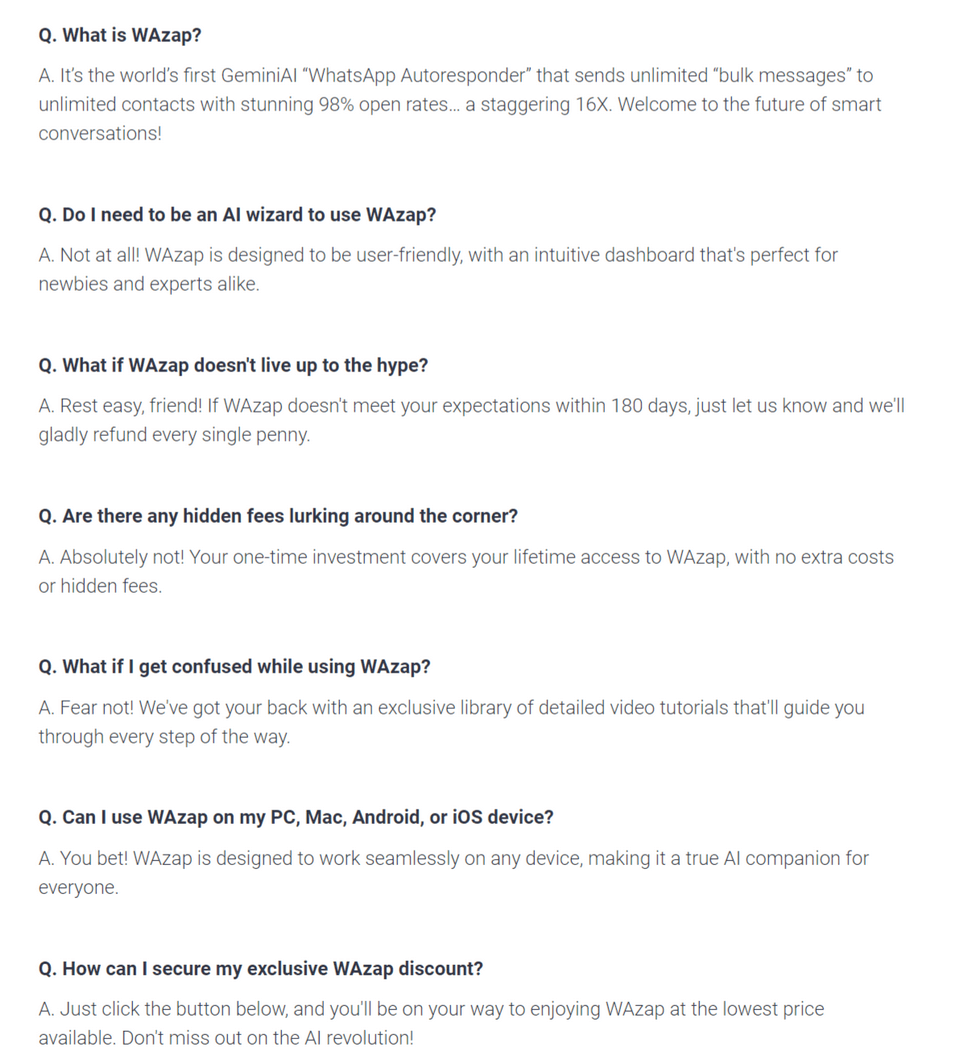 Q. What is WAzap?

A. It's the world's first GeminiAI "WhatsApp Autoresponder" that sends unlimited "bulk messages" to unlimited contacts with stunning 98% open rates… a staggering 16X. Welcome to the future of smart conversations!

Q. Do I need to be an AI wizard to use WAzap?

A. Not at all! WAzap is designed to be user-friendly, with an intuitive dashboard that's perfect for newbies and experts alike.

Q. What if WAzap doesn't live up to the hype?

A. Rest easy, friend! If WAzap doesn't meet your expectations within 180 days, just let us know and we'll gladly refund every single penny.

Q. Are there any hidden fees lurking around the corner?

A. Absolutely not! Your one-time investment covers your lifetime access to WAzap, with no extra costs or hidden fees.

Q. What if I get confused while using WAzap?

A. Fear not! We've got your back with an exclusive library of detailed video tutorials that'll guide you through every step of the way.

Q. Can I use WAzap on my PC, Mac, Android, or iOS device?

A. You bet! WAzap is designed to work seamlessly on any device, making it a true AI companion for everyone.

Q. How can I secure my exclusive WAzap discount?

A. Just click the button below, and you'll be on your way to enjoying WAzap at the lowest price available. Don't miss out on the AI revolution!